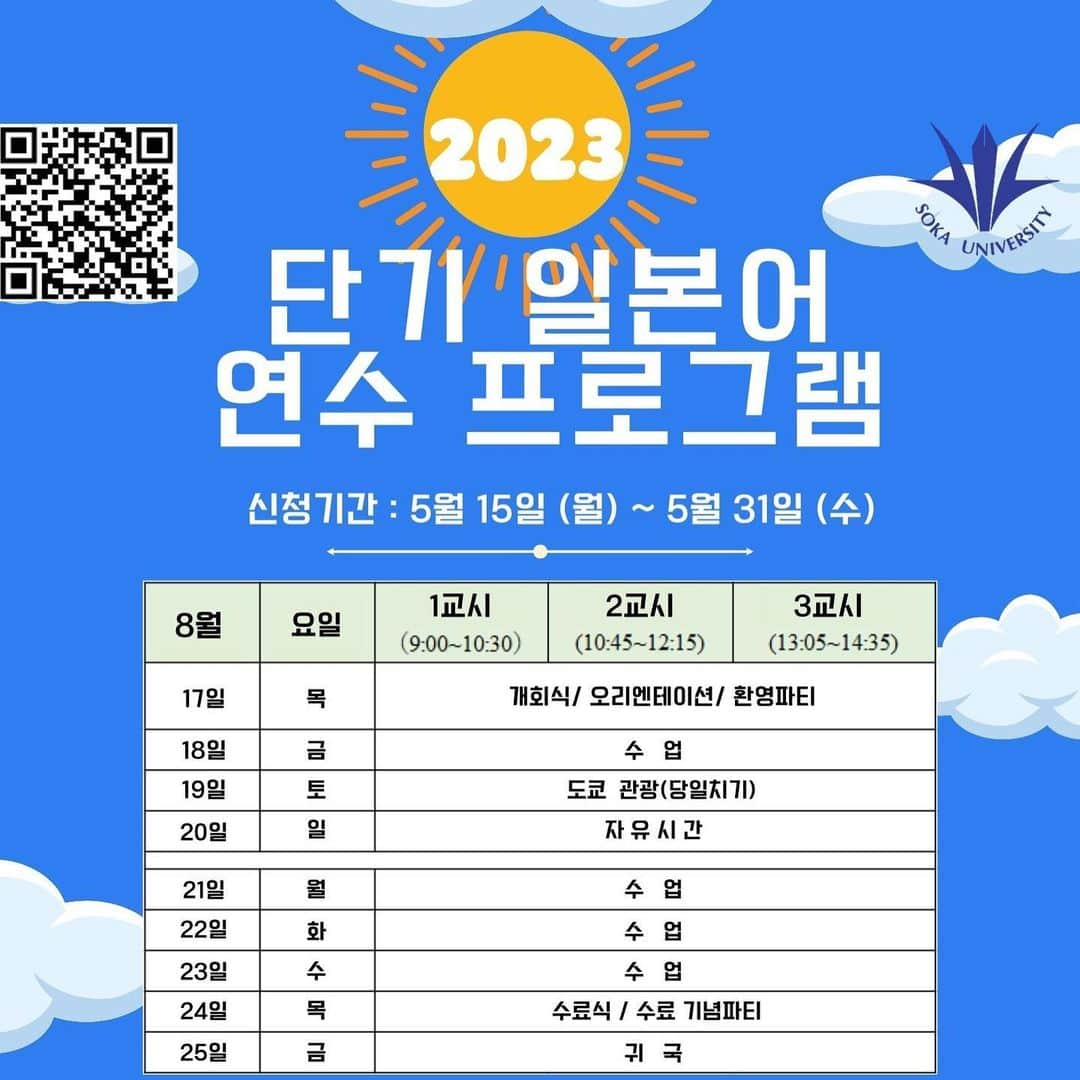 2023

SOKA UNIVERSITY

단기 일본어 연수 프로그램

신청기간 : 5월 15일 (월) ~ 5월 31일 (수)

| 8월 | 요일 | 1교시 (9:00~10:30) | 2교시 (10:45~12:15) | 3교시 (13:05~14:35) |
|---|---|---|---|---|
| 17일 | 목 | 개회식/ 오리엔테이션/ 환영파티 | | |
| 18일 | 금 | 수 업 | | |
| 19일 | 토 | 도쿄 관광(당일치기) | | |
| 20일 | 일 | 자 유 시 간 | | |
| 21일 | 월 | 수 업 | | |
| 22일 | 화 | 수 업 | | |
| 23일 | 수 | 수 업 | | |
| 24일 | 목 | 수료식 / 수료 기념파티 | | |
| 25일 | 금 | 귀 국 | | |